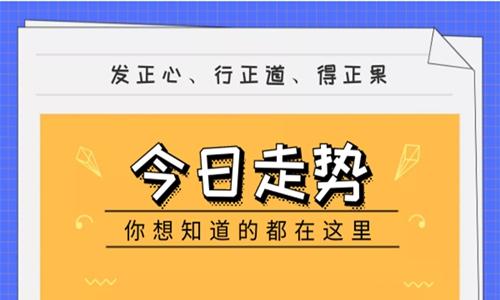 发正心、行正道、得正果

今日走势

你想知道的都在这里